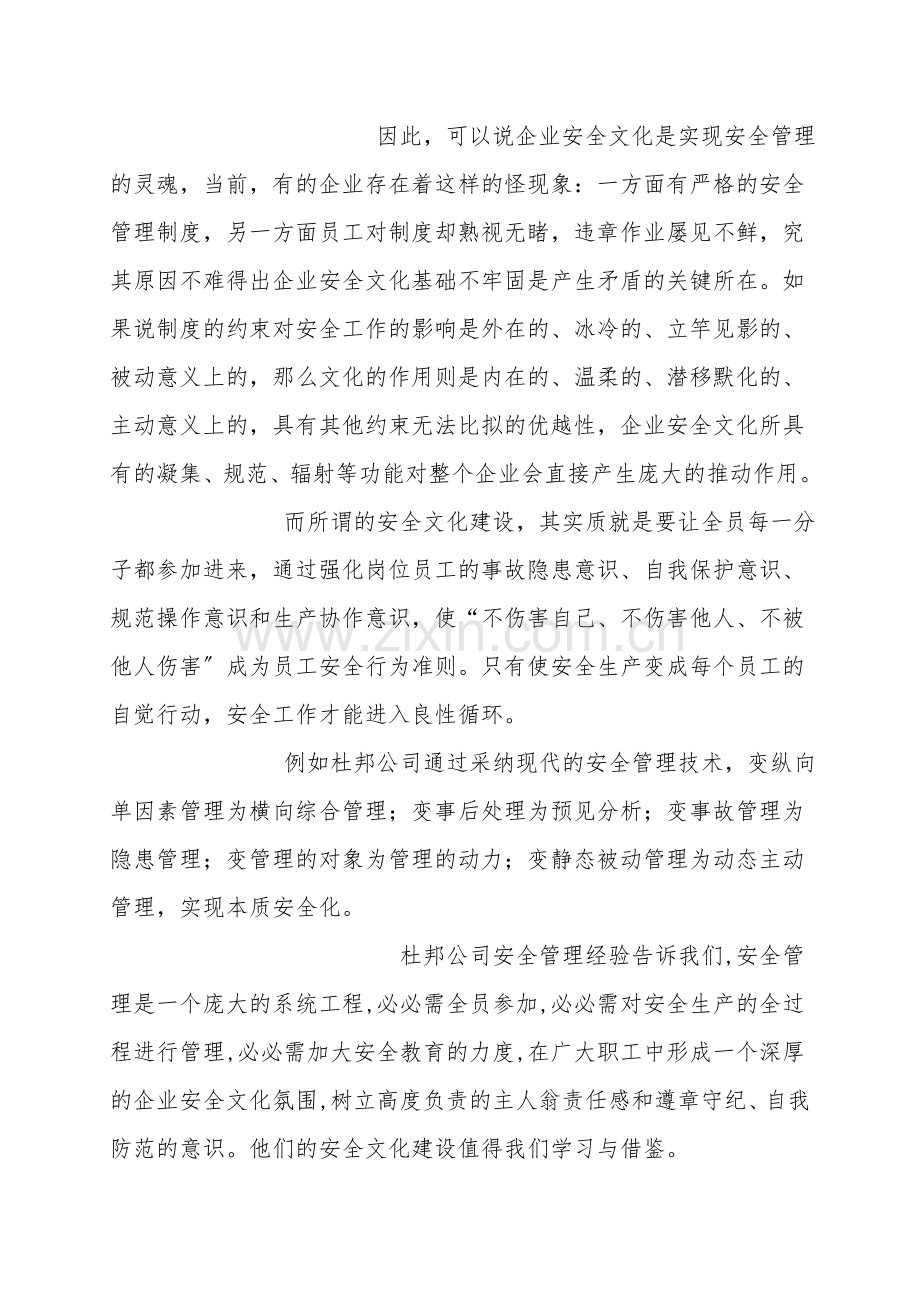 因此，可以说企业安全文化是实现安全管理的灵魂，当前，有的企业存在着这样的怪现象：一方面有严格的安全管理制度，另一方面员工对制度却熟视无睹，违章作业屡见不鲜，究其原因不难得出企业安全文化基础不牢固是产生矛盾的关键所在。如果说制度的约束对安全工作的影响是外在的、冰冷的、立竿见影的、被动意义上的，那么文化的作用则是内在的、温柔的、潜移默化的、主动意义上的，具有其他约束无法比拟的优越性，企业安全文化所具有的凝集、规范、辐射等功能对整个企业会直接产生庞大的推动作用。

而所谓的安全文化建设，其实质就是要让全员每一分子都参加进来，通过强化岗位员工的事故隐患意识、自我保护意识、规范操作意识和生产协作意识，使“不伤害自己、不伤害他人、不被他人伤害”成为员工安全行为准则。只有使安全生产变成每个员工的自觉行动，安全工作才能进入良性循环。

例如杜邦公司通过采纳现代的安全管理技术，变纵向单因素管理为横向综合管理；变事后处理为预见分析；变事故管理为隐患管理；变管理的对象为管理的动力；变静态被动管理为动态主动管理，实现本质安全化。

杜邦公司安全管理经验告诉我们,安全管理是一个庞大的系统工程,必必需全员参加,必必需对安全生产的全过程进行管理,必必需加大安全教育的力度,在广大职工中形成一个深厚的企业安全文化氛围,树立高度负责的主人翁责任感和遵章守纪、自我防范的意识。他们的安全文化建设值得我们学习与借鉴。

www.zixin.com.cn